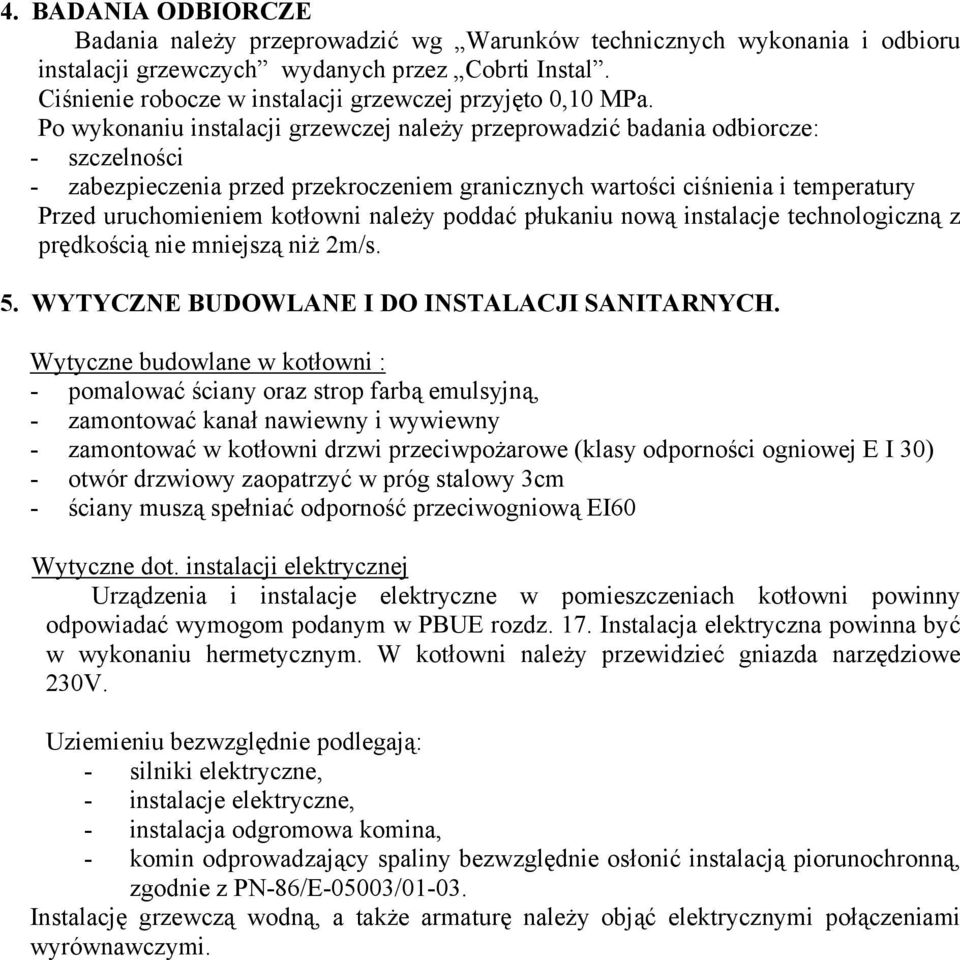 4. BADANIA ODBIORCZE

Badania należy przeprowadzić wg „Warunków technicznych wykonania i odbioru instalacji grzewczych” wydanych przez „Cobrti Instal”.

Ciśnienie robocze w instalacji grzewczej przyjęto 0,10 MPa.

Po wykonaniu instalacji grzewczej należy przeprowadzić badania odbiorcze:
- szczelności
- zabezpieczenia przed przekroczeniem granicznych wartości ciśnienia i temperatury

Przed uruchomieniem kotłowni należy poddać płukaniu nową instalacje technologiczną z prędkością nie mniejszą niż 2m/s.

5. WYTYCZNE BUDOWLANE I DO INSTALACJI SANITARNYCH.

Wytyczne budowlane w kotłowni :
- pomalować ściany oraz strop farbą emulsyjną,
- zamontować kanał nawiewny i wywiewny
- zamontować w kotłowni drzwi przeciwpożarowe (klasy odporności ogniowej E I 30)
- otwór drzwiowy zaopatrzyć w próg stalowy 3cm
- ściany muszą spełniać odporność przeciwogniową EI60

Wytyczne dot. instalacji elektrycznej

Urządzenia i instalacje elektryczne w pomieszczeniach kotłowni powinny odpowiadać wymogom podanym w PBUE rozdz. 17. Instalacja elektryczna powinna być w wykonaniu hermetycznym. W kotłowni należy przewidzieć gniazda narzędziowe 230V.

Uziemieniu bezwzględnie podlegają:
- silniki elektryczne,
- instalacje elektryczne,
- instalacja odgromowa komina,
- komin odprowadzający spaliny bezwzględnie osłonić instalacją piorunochronną, zgodnie z PN-86/E-05003/01-03.

Instalację grzewczą wodną, a także armaturę należy objąć elektrycznymi połączeniami wyrównawczymi.